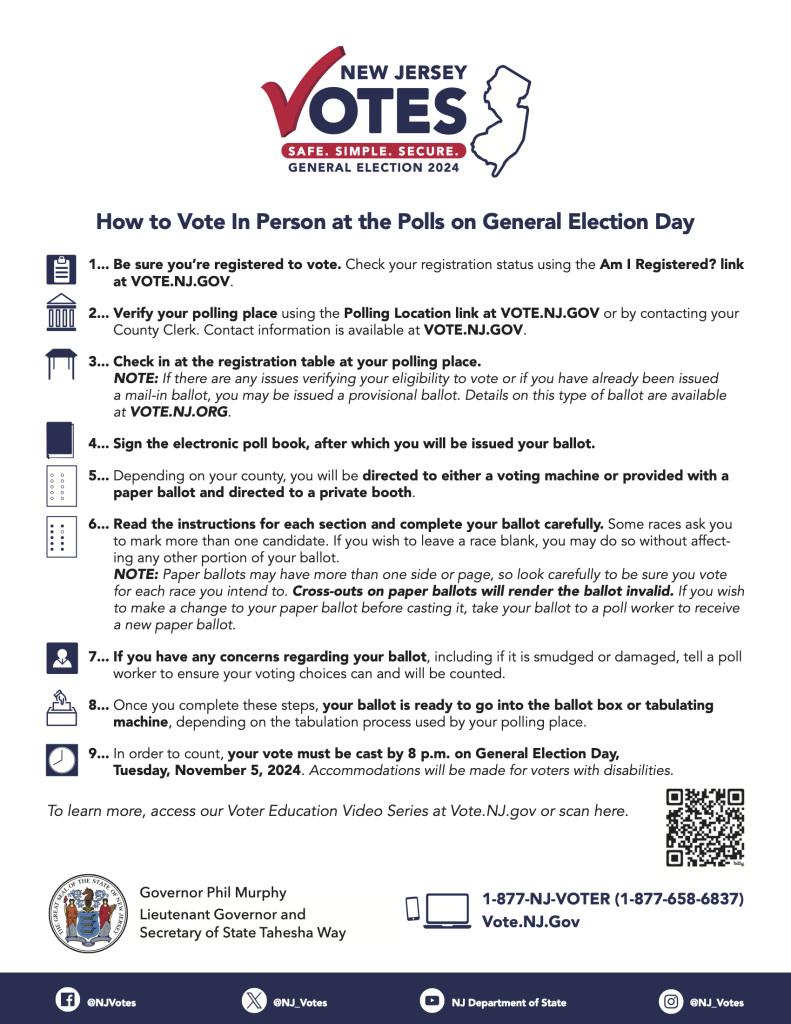 NEW JERSEY
VOTES
SAFE. SIMPLE. SECURE.
GENERAL ELECTION 2024

How to Vote In Person at the Polls on General Election Day

1... Be sure you're registered to vote. Check your registration status using the Am I Registered? link at VOTE.NJ.GOV.

2... Verify your polling place using the Polling Location link at VOTE.NJ.GOV or by contacting your County Clerk. Contact information is available at VOTE.NJ.GOV.

3... Check in at the registration table at your polling place.
NOTE: If there are any issues verifying your eligibility to vote or if you have already been issued a mail-in ballot, you may be issued a provisional ballot. Details on this type of ballot are available at VOTE.NJ.ORG.

4... Sign the electronic poll book, after which you will be issued your ballot.

5... Depending on your county, you will be directed to either a voting machine or provided with a paper ballot and directed to a private booth.

6... Read the instructions for each section and complete your ballot carefully. Some races ask you to mark more than one candidate. If you wish to leave a race blank, you may do so without affecting any other portion of your ballot.
NOTE: Paper ballots may have more than one side or page, so look carefully to be sure you vote for each race you intend to. Cross-outs on paper ballots will render the ballot invalid. If you wish to make a change to your paper ballot before casting it, take your ballot to a poll worker to receive a new paper ballot.

7... If you have any concerns regarding your ballot, including if it is smudged or damaged, tell a poll worker to ensure your voting choices can and will be counted.

8... Once you complete these steps, your ballot is ready to go into the ballot box or tabulating machine, depending on the tabulation process used by your polling place.

9... In order to count, your vote must be cast by 8 p.m. on General Election Day, Tuesday, November 5, 2024. Accommodations will be made for voters with disabilities.

To learn more, access our Voter Education Video Series at Vote.NJ.gov or scan here.

THE GREAT SEAL OF THE STATE OF NEW JERSEY

Governor Phil Murphy
Lieutenant Governor and Secretary of State Tahesha Way

1-877-NJ-VOTER (1-877-658-6837)
Vote.NJ.Gov

@NJVotes @NJ_Votes NJ Department of State @NJ_Votes